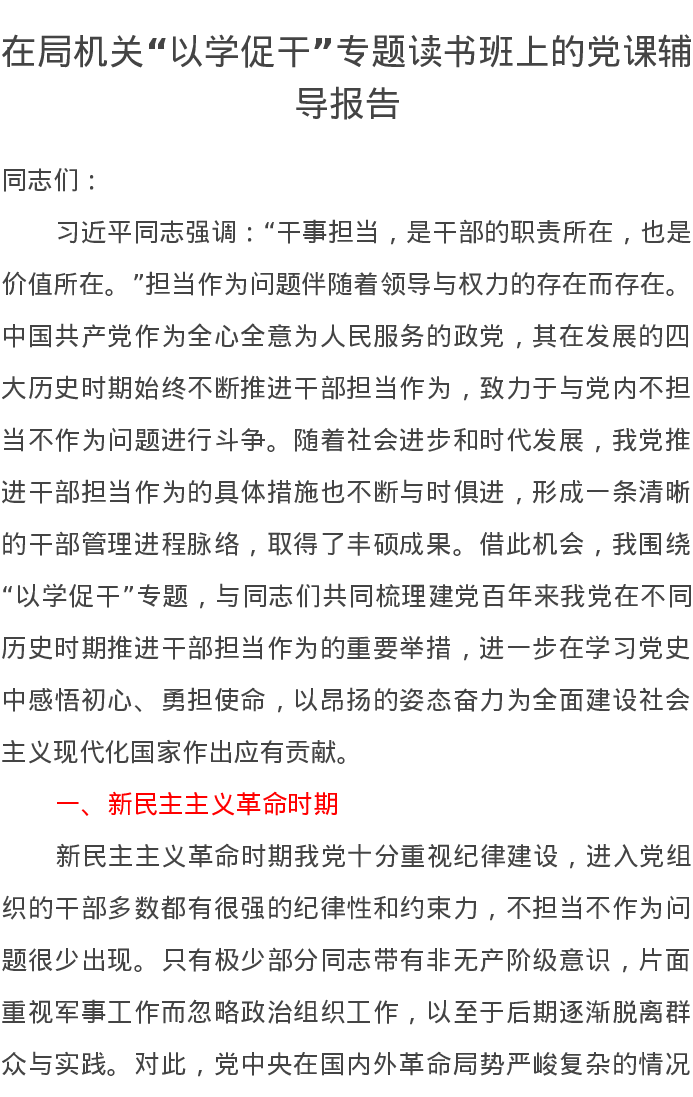 在局机关“以学促干”专题读书班上的党课辅导报告

同志们：

习近平同志强调：“干事担当，是干部的职责所在，也是价值所在。”担当作为问题伴随着领导与权力的存在而存在。中国共产党作为全心全意为人民服务的政党，其在发展的四大历史时期始终不断推进干部担当作为，致力于与党内不担当不作为问题进行斗争。随着社会进步和时代发展，我党推进干部担当作为的具体措施也不断与时俱进，形成一条清晰的干部管理进程脉络，取得了丰硕成果。借此机会，我围绕“以学促干”专题，与同志们共同梳理建党百年来我党在不同历史时期推进干部担当作为的重要举措，进一步在学习党史中感悟初心、勇担使命，以昂扬的姿态奋力为全面建设社会主义现代化国家作出应有贡献。

一、新民主主义革命时期

新民主主义革命时期我党十分重视纪律建设，进入党组织的干部多数都有很强的纪律性和约束力，不担当不作为问题很少出现。只有极少部分同志带有非无产阶级意识，片面重视军事工作而忽略政治组织工作，以至于后期逐渐脱离群众与实践。对此，党中央在国内外革命局势严峻复杂的情况